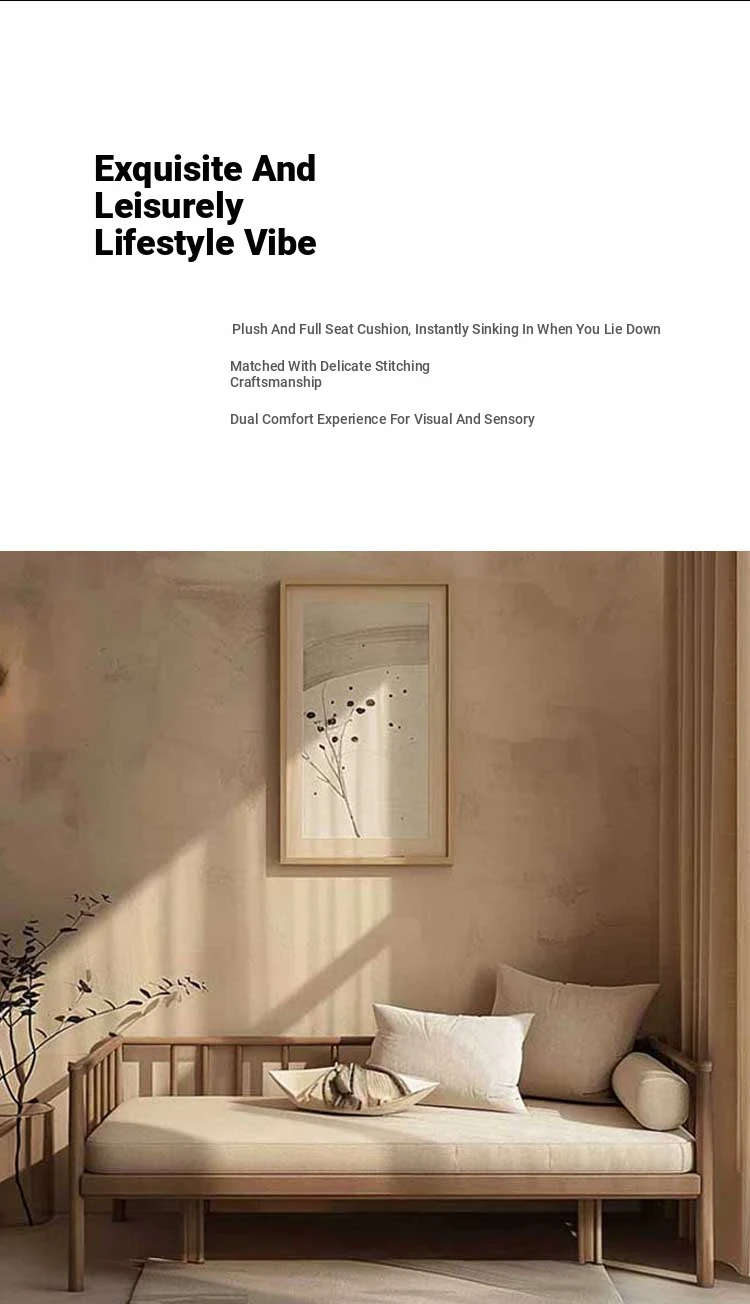 Exquisite And Leisurely Lifestyle Vibe

Plush And Full Seat Cushion, Instantly Sinking In When You Lie Down

Matched With Delicate Stitching Craftsmanship

Dual Comfort Experience For Visual And Sensory